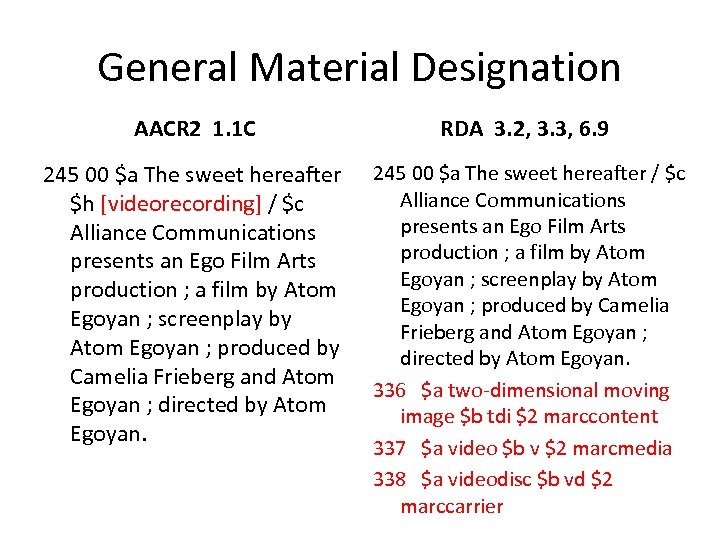 General Material Designation

AACR2 1.1C

245 00 \$a The sweet hereafter \$h [videorecording] / \$c Alliance Communications presents an Ego Film Arts production ; a film by Atom Egoyan ; screenplay by Atom Egoyan ; produced by Camelia Frieberg and Atom Egoyan ; directed by Atom Egoyan.

RDA 3.2, 3.3, 6.9

245 00 \$a The sweet hereafter / \$c Alliance Communications presents an Ego Film Arts production ; a film by Atom Egoyan ; screenplay by Atom Egoyan ; produced by Camelia Frieberg and Atom Egoyan ; directed by Atom Egoyan.

336 \$a two-dimensional moving image \$b tdi \$2 marccontent

337 \$a video \$b v \$2 marcmedia

338 \$a videodisc \$b vd \$2 marccarrier